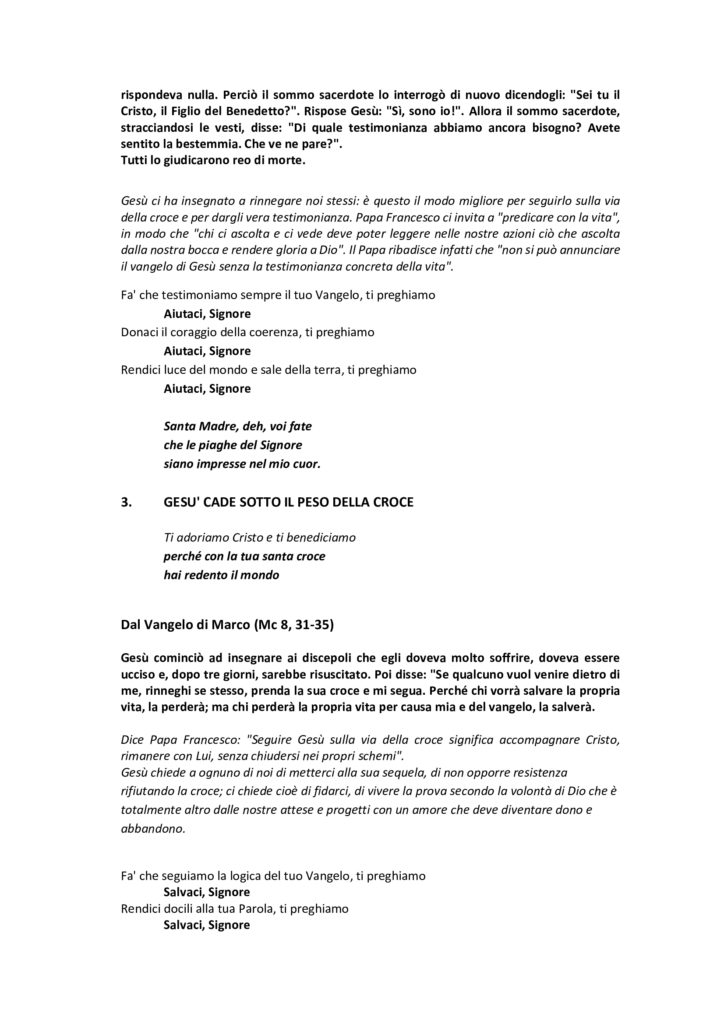 rispondeva nulla. Perciò il sommo sacerdote lo interrogò di nuovo dicendogli: "Sei tu il Cristo, il Figlio del Benedetto?". Rispose Gesù: "Sì, sono io!". Allora il sommo sacerdote, stracciandosi le vesti, disse: "Di quale testimonianza abbiamo ancora bisogno? Avete sentito la bestemmia. Che ve ne pare?".
Tutti lo giudicarono reo di morte.

Gesù ci ha insegnato a rinnegare noi stessi: è questo il modo migliore per seguirlo sulla via della croce e per dargli vera testimonianza. Papa Francesco ci invita a "predicare con la vita", in modo che "chi ci ascolta e ci vede deve poter leggere nelle nostre azioni ciò che ascolta dalla nostra bocca e rendere gloria a Dio". Il Papa ribadisce infatti che "non si può annunciare il vangelo di Gesù senza la testimonianza concreta della vita".

Fa' che testimoniamo sempre il tuo Vangelo, ti preghiamo
Aiutaci, Signore
Donaci il coraggio della coerenza, ti preghiamo
Aiutaci, Signore
Rendici luce del mondo e sale della terra, ti preghiamo
Aiutaci, Signore

Santa Madre, deh, voi fate
che le piaghe del Signore
siano impresse nel mio cuor.

3. GESU' CADE SOTTO IL PESO DELLA CROCE

Ti adoriamo Cristo e ti benediciamo
perché con la tua santa croce
hai redento il mondo

Dal Vangelo di Marco (Mc 8, 31-35)

Gesù cominciò ad insegnare ai discepoli che egli doveva molto soffrire, doveva essere ucciso e, dopo tre giorni, sarebbe risuscitato. Poi disse: "Se qualcuno vuol venire dietro di me, rinneghi se stesso, prenda la sua croce e mi segua. Perché chi vorrà salvare la propria vita, la perderà; ma chi perderà la propria vita per causa mia e del vangelo, la salverà.

Dice Papa Francesco: "Seguire Gesù sulla via della croce significa accompagnare Cristo, rimanere con Lui, senza chiudersi nei propri schemi".
Gesù chiede a ognuno di noi di metterci alla sua sequela, di non opporre resistenza rifiutando la croce; ci chiede cioè di fidarci, di vivere la prova secondo la volontà di Dio che è totalmente altro dalle nostre attese e progetti con un amore che deve diventare dono e abbandono.

Fa' che seguiamo la logica del tuo Vangelo, ti preghiamo
Salvaci, Signore
Rendici docili alla tua Parola, ti preghiamo
Salvaci, Signore